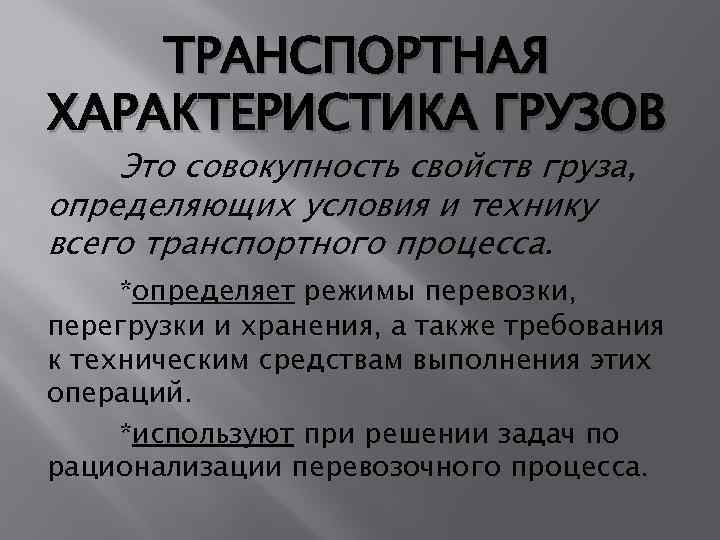 ТРАНСПОРТНАЯ ХАРАКТЕРИСТИКА ГРУЗОВ

Это совокупность свойств груза, определяющих условия и технику всего транспортного процесса.

*определяет режимы перевозки, перегрузки и хранения, а также требования к техническим средствам выполнения этих операций.

*используют при решении задач по рационализации перевозочного процесса.